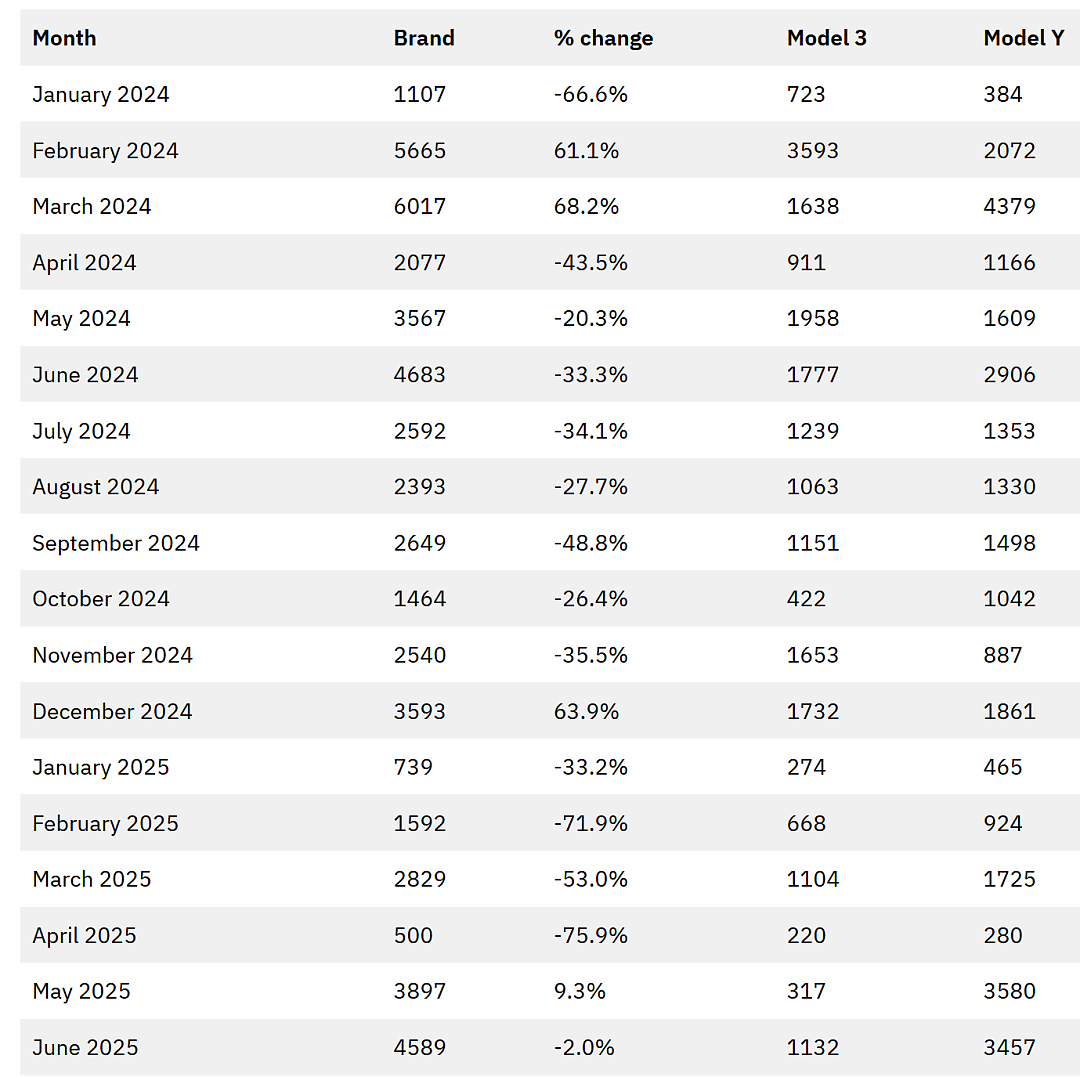 | Month | Brand | % change | Model 3 | Model Y |
|---|---|---|---|---|
| January 2024 | 1107 | -66.6% | 723 | 384 |
| February 2024 | 5665 | 61.1% | 3593 | 2072 |
| March 2024 | 6017 | 68.2% | 1638 | 4379 |
| April 2024 | 2077 | -43.5% | 911 | 1166 |
| May 2024 | 3567 | -20.3% | 1958 | 1609 |
| June 2024 | 4683 | -33.3% | 1777 | 2906 |
| July 2024 | 2592 | -34.1% | 1239 | 1353 |
| August 2024 | 2393 | -27.7% | 1063 | 1330 |
| September 2024 | 2649 | -48.8% | 1151 | 1498 |
| October 2024 | 1464 | -26.4% | 422 | 1042 |
| November 2024 | 2540 | -35.5% | 1653 | 887 |
| December 2024 | 3593 | 63.9% | 1732 | 1861 |
| January 2025 | 739 | -33.2% | 274 | 465 |
| February 2025 | 1592 | -71.9% | 668 | 924 |
| March 2025 | 2829 | -53.0% | 1104 | 1725 |
| April 2025 | 500 | -75.9% | 220 | 280 |
| May 2025 | 3897 | 9.3% | 317 | 3580 |
| June 2025 | 4589 | -2.0% | 1132 | 3457 |